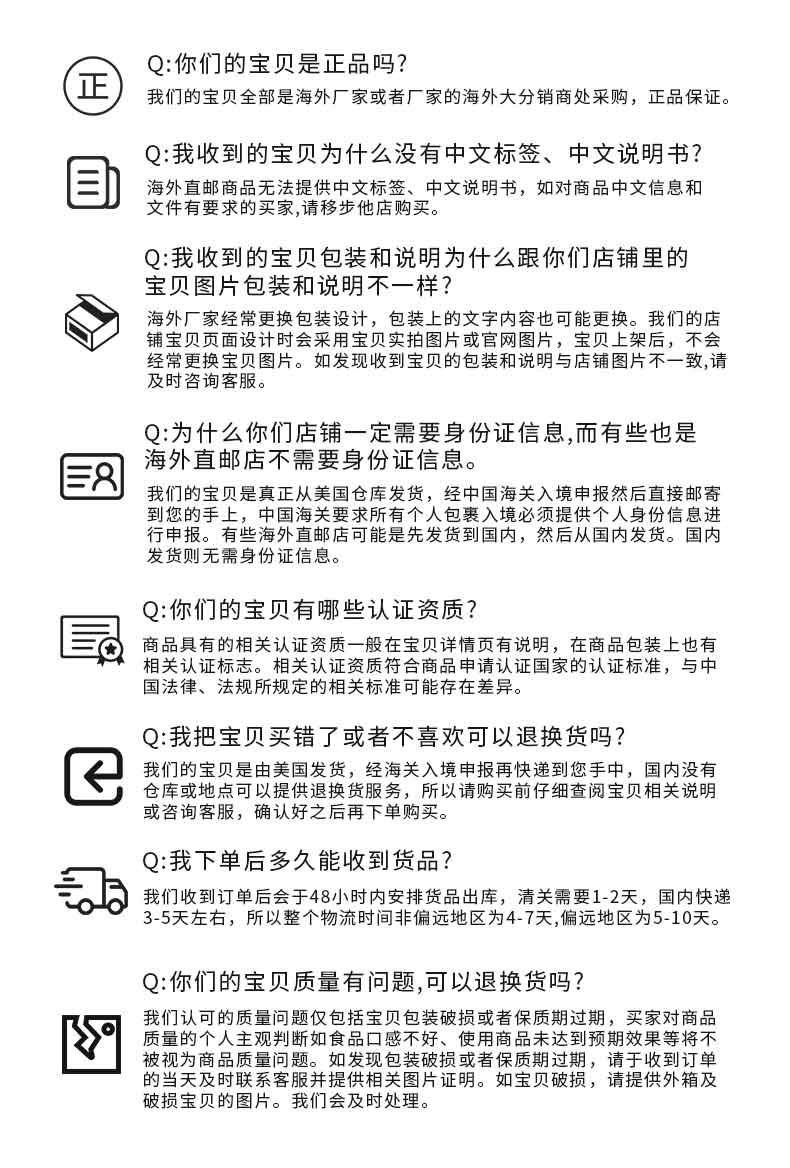 正

Q:你们的宝贝是正品吗?

我们的宝贝全部是海外厂家或者厂家的海外大分销商处采购，正品保证。

Q:我收到的宝贝为什么没有中文标签、中文说明书?

海外直邮商品无法提供中文标签、中文说明书，如对商品中文信息和文件有要求的买家,请移步他店购买。

Q:我收到的宝贝包装和说明为什么跟你们店铺里的宝贝图片包装和说明不一样?

海外厂家经常更换包装设计，包装上的文字内容也可能更换。我们的店铺宝贝页面设计时会采用宝贝实拍图片或官网图片，宝贝上架后，不会经常更换宝贝图片。如发现收到宝贝的包装和说明与店铺图片不一致,请及时咨询客服。

Q:为什么你们店铺一定需要身份证信息,而有些也是海外直邮店不需要身份证信息。

我们的宝贝是真正从美国仓库发货，经中国海关入境申报然后直接邮寄到您的手上，中国海关要求所有个人包裹入境必须提供个人身份信息进行申报。有些海外直邮店可能是先发货到国内，然后从国内发货。国内发货则无需身份证信息。

Q:你们的宝贝有哪些认证资质?

商品具有的相关认证资质一般在宝贝详情页有说明，在商品包装上也有相关认证标志。相关认证资质符合商品申请认证国家的认证标准，与中国法律、法规所规定的相关标准可能存在差异。

Q:我把宝贝买错了或者不喜欢可以退换货吗?

我们的宝贝是由美国发货，经海关入境申报再快递到您手中，国内没有仓库或地点可以提供退换货服务，所以请购买前仔细查阅宝贝相关说明或咨询客服，确认好之后再下单购买。

Q:我下单后多久能收到货品?

我们收到订单后会于48小时内安排货品出库，清关需要1-2天，国内快递3-5天左右，所以整个物流时间非偏远地区为4-7天,偏远地区为5-10天。

Q:你们的宝贝质量有问题,可以退换货吗?

我们认可的质量问题仅包括宝贝包装破损或者保质期过期，买家对商品质量的个人主观判断如食品口感不好、使用商品未达到预期效果等将不被视为商品质量问题。如发现包装破损或者保质期过期，请于收到订单的当天及时联系客服并提供相关图片证明。如宝贝破损，请提供外箱及破损宝贝的图片。我们会及时处理。